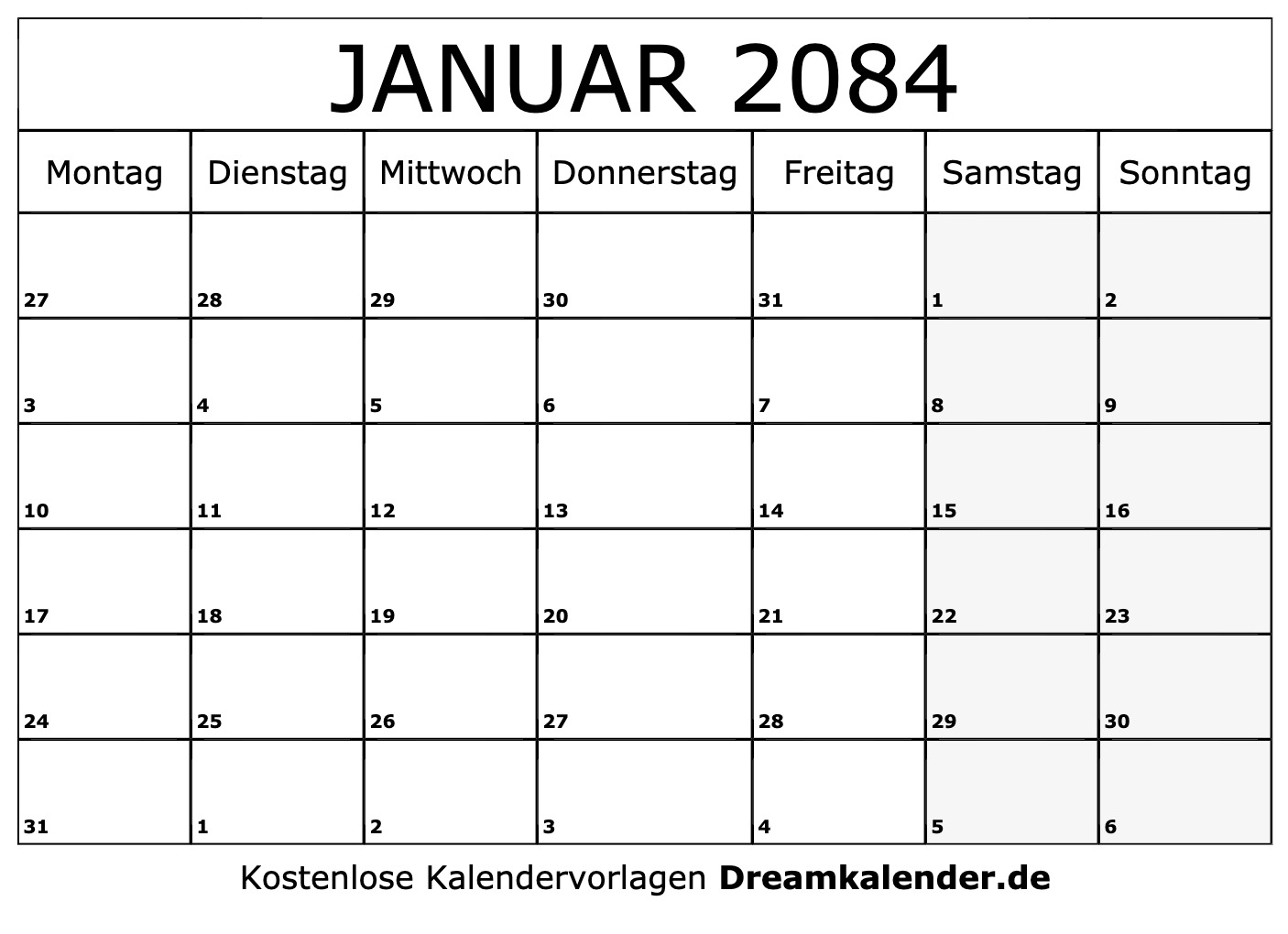 JANUAR 2084

| Montag | Dienstag | Mittwoch | Donnerstag | Freitag | Samstag | Sonntag |
|---|---|---|---|---|---|---|
| 27 | 28 | 29 | 30 | 31 | 1 | 2 |
| 3 | 4 | 5 | 6 | 7 | 8 | 9 |
| 10 | 11 | 12 | 13 | 14 | 15 | 16 |
| 17 | 18 | 19 | 20 | 21 | 22 | 23 |
| 24 | 25 | 26 | 27 | 28 | 29 | 30 |
| 31 | 1 | 2 | 3 | 4 | 5 | 6 |

Kostenlose Kalendervorlagen Dreamkalender.de